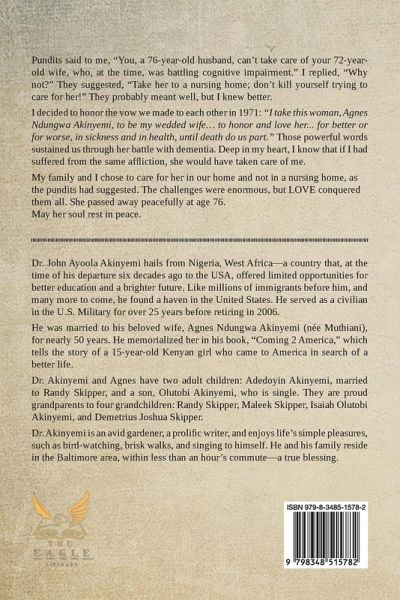 Pundits said to me, "You, a 76-year-old husband, can't take care of your 72-year-old wife, who, at the time, was battling cognitive impairment." I replied, "Why not?" They suggested, "Take her to a nursing home; don't kill yourself trying to care for her!" They probably meant well, but I knew better.

I decided to honor the vow we made to each other in 1971: "I take this woman, Agnes Ndungwa Akinyemi, to be my wedded wife… to honor and love her... for better or for worse, in sickness and in health, until death do us part." Those powerful words sustained us through her battle with dementia. Deep in my heart, I know that if I had suffered from the same affliction, she would have taken care of me.

My family and I chose to care for her in our home and not in a nursing home, as the pundits had suggested. The challenges were enormous, but LOVE conquered them all. She passed away peacefully at age 76.
May her soul rest in peace.

Dr. John Ayoola Akinyemi hails from Nigeria, West Africa—a country that, at the time of his departure six decades ago to the USA, offered limited opportunities for better education and a brighter future. Like millions of immigrants before him, and many more to come, he found a haven in the United States. He served as a civilian in the U.S. Military for over 25 years before retiring in 2006.

He was married to his beloved wife, Agnes Ndungwa Akinyemi (née Muthiani), for nearly 50 years. He memorialized her in his book, "Coming 2 America," which tells the story of a 15-year-old Kenyan girl who came to America in search of a better life.

Dr. Akinyemi and Agnes have two adult children: Adedoyin Akinyemi, married to Randy Skipper, and a son, Olutobi Akinyemi, who is single. They are proud grandparents to four grandchildren: Randy Skipper, Maleek Skipper, Isaiah Olutobi Akinyemi, and Demetrius Joshua Skipper.

Dr. Akinyemi is an avid gardener, a prolific writer, and enjoys life's simple pleasures, such as bird-watching, brisk walks, and singing to himself. He and his family reside in the Baltimore area, within less than an hour's commute—a true blessing.

THE EAGLE LITERARY

ISBN 979-8-3485-1578-2

9 798348 515782